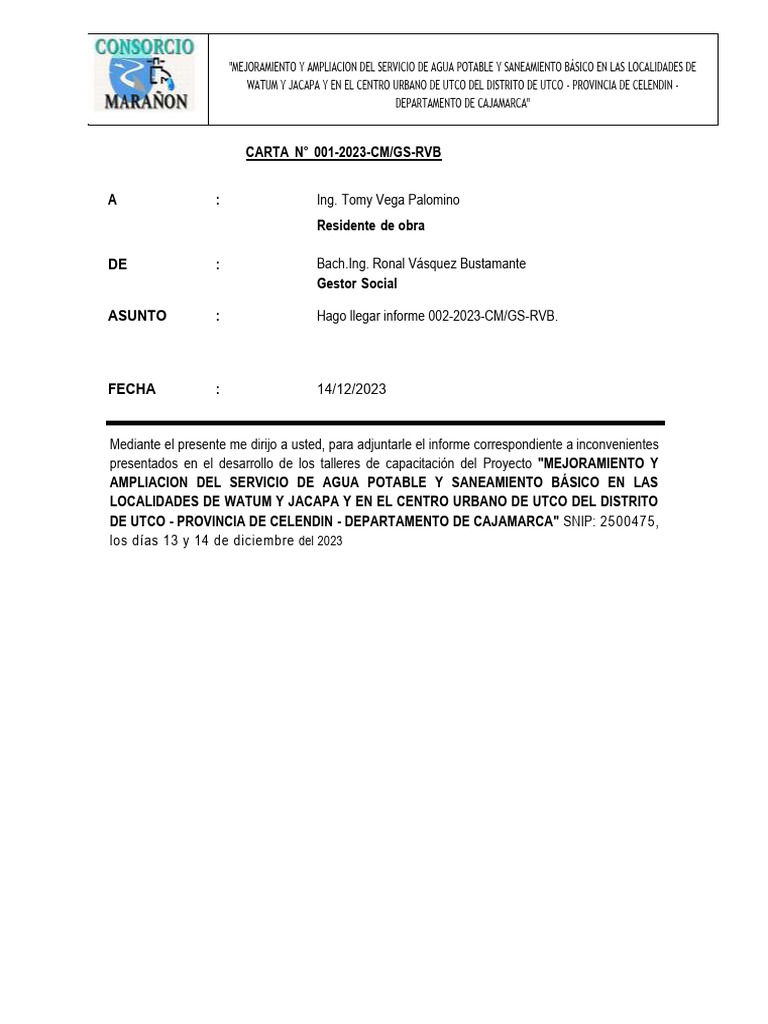 CONSORCIO MARAÑON

"MEJORAMIENTO Y AMPLIACION DEL SERVICIO DE AGUA POTABLE Y SANEAMIENTO BÁSICO EN LAS LOCALIDADES DE WATUM Y JACAPA Y EN EL CENTRO URBANO DE UTCO DEL DISTRITO DE UTCO - PROVINCIA DE CELENDIN - DEPARTAMENTO DE CAJAMARCA"

CARTA N° 001-2023-CM/GS-RVB

A : Ing. Tomy Vega Palomino
Residente de obra

DE : Bach.Ing. Ronal Vásquez Bustamante
Gestor Social

ASUNTO : Hago llegar informe 002-2023-CM/GS-RVB.

FECHA : 14/12/2023

Mediante el presente me dirijo a usted, para adjuntarle el informe correspondiente a inconvenientes presentados en el desarrollo de los talleres de capacitación del Proyecto "MEJORAMIENTO Y AMPLIACION DEL SERVICIO DE AGUA POTABLE Y SANEAMIENTO BÁSICO EN LAS LOCALIDADES DE WATUM Y JACAPA Y EN EL CENTRO URBANO DE UTCO DEL DISTRITO DE UTCO - PROVINCIA DE CELENDIN - DEPARTAMENTO DE CAJAMARCA" SNIP: 2500475, los días 13 y 14 de diciembre del 2023